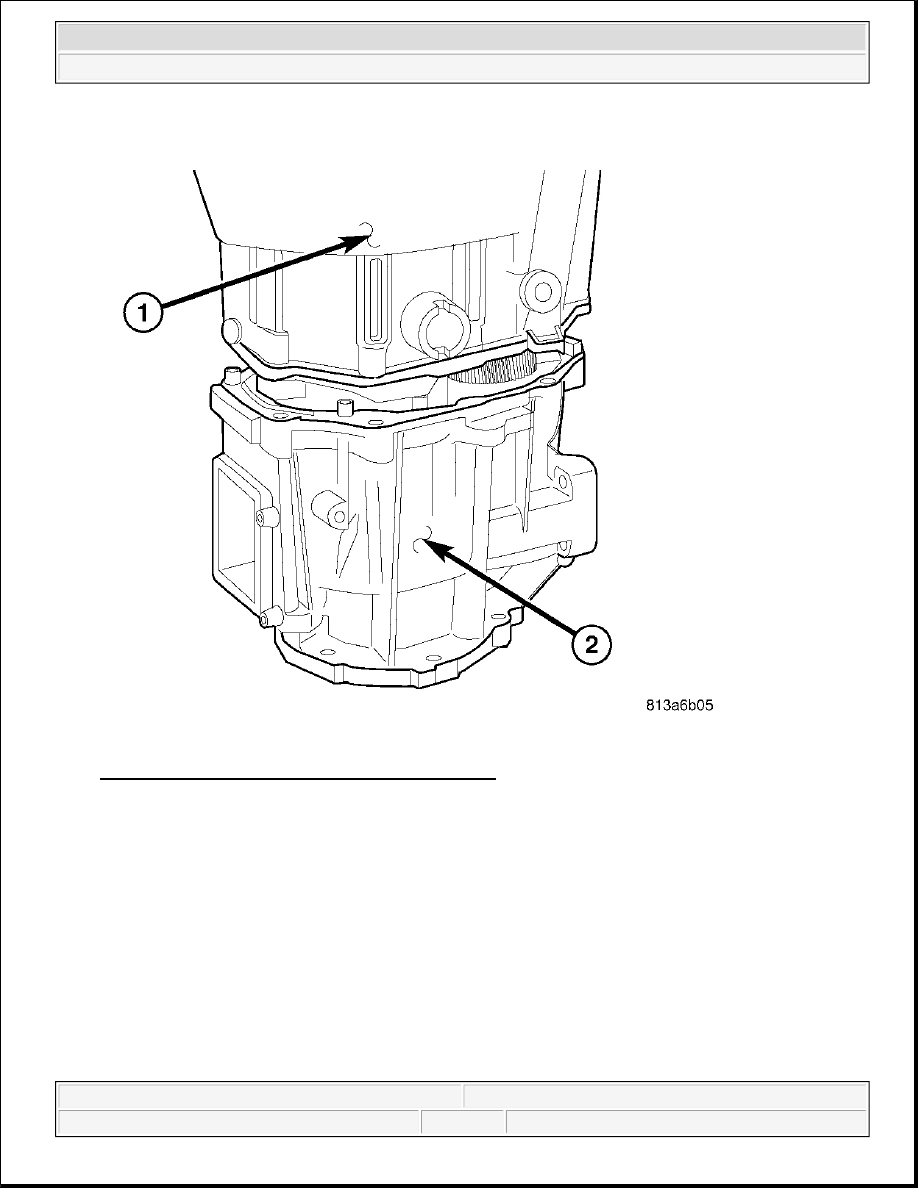 1

2

813a6b05